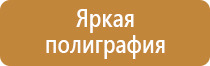 Яркая полиграфия